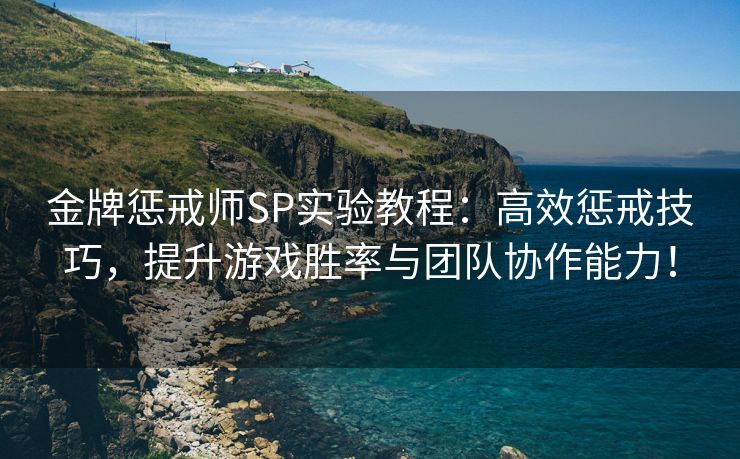 金牌惩戒师SP实验教程：高效惩戒技巧，提升游戏胜率与团队协作能力！